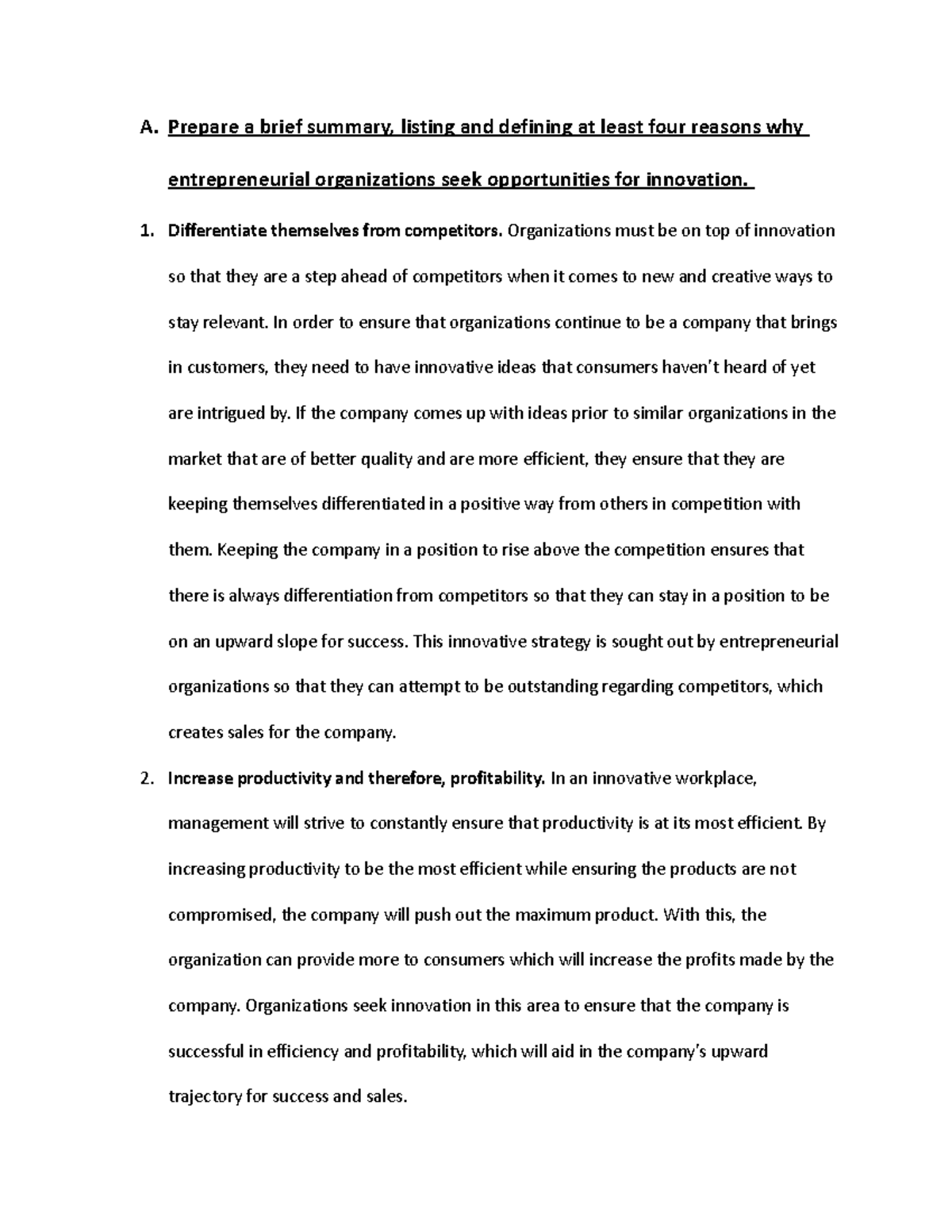 A. Prepare a brief summary, listing and defining at least four reasons why entrepreneurial organizations seek opportunities for innovation.

1. Differentiate themselves from competitors. Organizations must be on top of innovation so that they are a step ahead of competitors when it comes to new and creative ways to stay relevant. In order to ensure that organizations continue to be a company that brings in customers, they need to have innovative ideas that consumers haven't heard of yet are intrigued by. If the company comes up with ideas prior to similar organizations in the market that are of better quality and are more efficient, they ensure that they are keeping themselves differentiated in a positive way from others in competition with them. Keeping the company in a position to rise above the competition ensures that there is always differentiation from competitors so that they can stay in a position to be on an upward slope for success. This innovative strategy is sought out by entrepreneurial organizations so that they can attempt to be outstanding regarding competitors, which creates sales for the company.

2. Increase productivity and therefore, profitability. In an innovative workplace, management will strive to constantly ensure that productivity is at its most efficient. By increasing productivity to be the most efficient while ensuring the products are not compromised, the company will push out the maximum product. With this, the organization can provide more to consumers which will increase the profits made by the company. Organizations seek innovation in this area to ensure that the company is successful in efficiency and profitability, which will aid in the company's upward trajectory for success and sales.